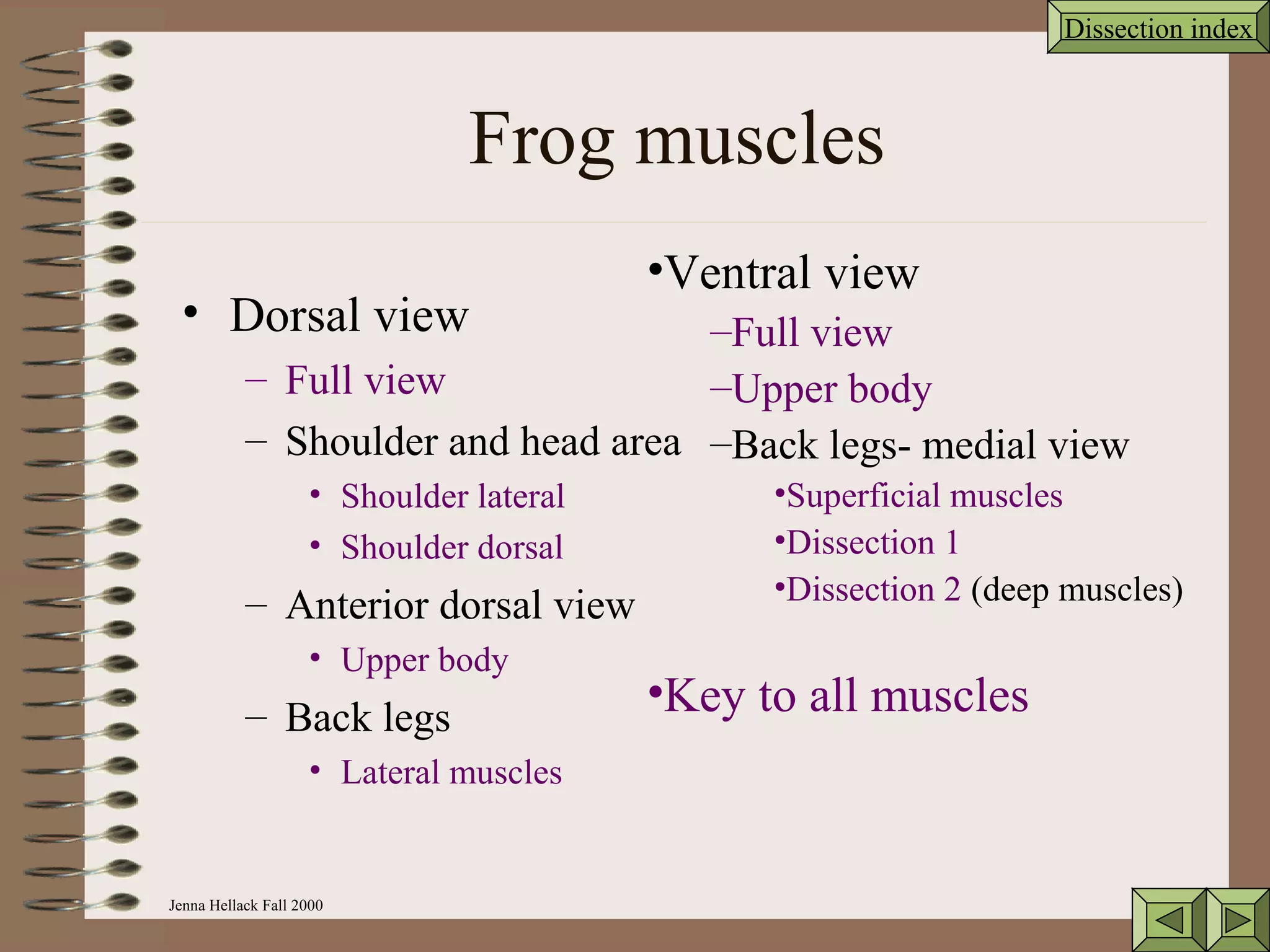 Dissection index

Frog muscles

• Dorsal view
– Full view
– Shoulder and head area
• Shoulder lateral
• Shoulder dorsal
– Anterior dorsal view
• Upper body
– Back legs
• Lateral muscles

•Ventral view
–Full view
–Upper body
–Back legs- medial view
•Superficial muscles
•Dissection 1
•Dissection 2 (deep muscles)

•Key to all muscles

Jenna Hellack Fall 2000